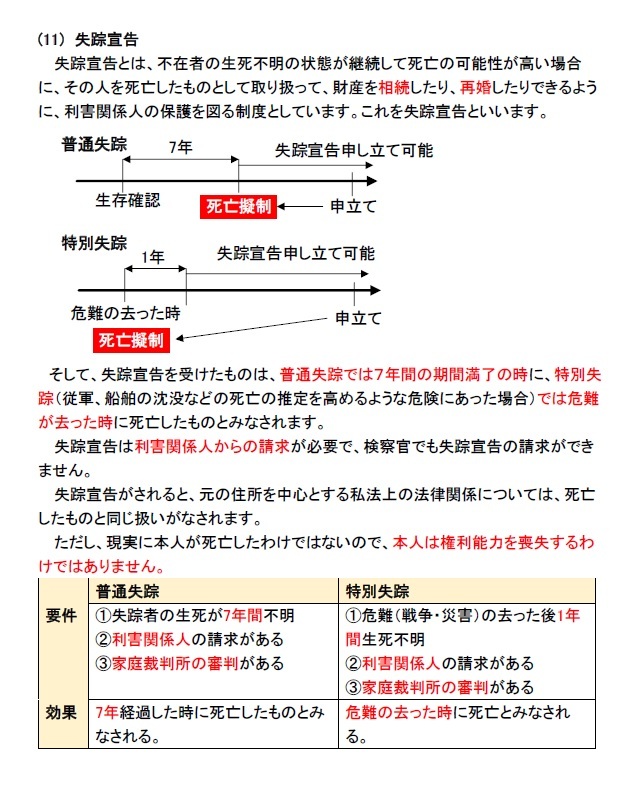 (11) 失踪宣告

失踪宣告とは、不在者の生死不明の状態が継続して死亡の可能性が高い場合に、その人を死亡したものとして取り扱って、財産を相続したり、再婚したりできるように、利害関係人の保護を図る制度としています。これを失踪宣告といいます。

普通失踪
7年
失踪宣告申し立て可能
生存確認
死亡擬制
申立て

特別失踪
1年
失踪宣告申し立て可能
危難の去った時
申立て
死亡擬制

そして、失踪宣告を受けたものは、普通失踪では7年間の期間満了の時に、特別失踪(従軍、船舶の沈没などの死亡の推定を高めるような危険にあった場合)では危難が去った時に死亡したものとみなされます。

失踪宣告は利害関係人からの請求が必要で、検察官でも失踪宣告の請求ができません。

失踪宣告がされると、元の住所を中心とする私法上の法律関係については、死亡したものと同じ扱いがなされます。

ただし、現実に本人が死亡したわけではないので、本人は権利能力を喪失するわけではありません。

| | 普通失踪 | 特別失踪 |
|---|---|---|
| 要件 | ①失踪者の生死が7年間不明 ②利害関係人の請求がある ③家庭裁判所の審判がある | ①危難(戦争・災害)の去った後1年間生死不明 ②利害関係人の請求がある ③家庭裁判所の審判がある |
| 効果 | 7年経過した時に死亡したものとみなされる。 | 危難の去った時に死亡とみなされる。 |